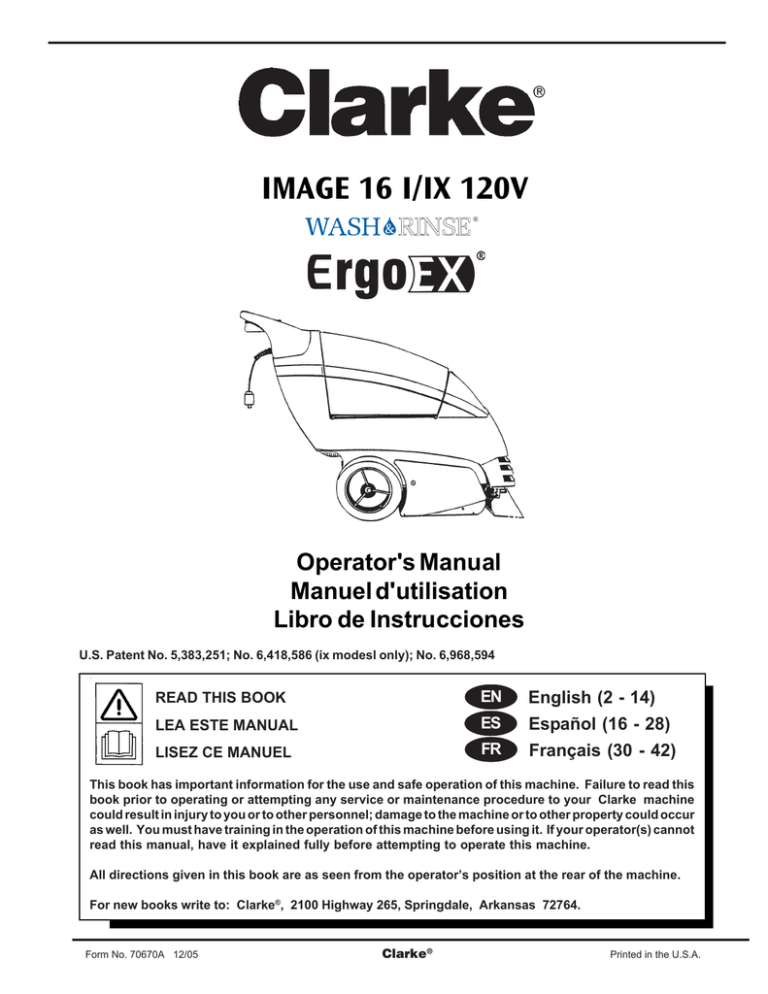 Clarke®

IMAGE 16 I/IX 120V

WASH&RINSE®

ErgoEX®

Operator's Manual
Manuel d'utilisation
Libro de Instrucciones

U.S. Patent No. 5,383,251; No. 6,418,586 (ix modesl only); No. 6,968,594

READ THIS BOOK
LEA ESTE MANUAL
LISEZ CE MANUEL

EN English (2 - 14)
ES Español (16 - 28)
FR Français (30 - 42)

This book has important information for the use and safe operation of this machine. Failure to read this book prior to operating or attempting any service or maintenance procedure to your Clarke machine could result in injury to you or to other personnel; damage to the machine or to other property could occur as well. You must have training in the operation of this machine before using it. If your operator(s) cannot read this manual, have it explained fully before attempting to operate this machine.

All directions given in this book are as seen from the operator's position at the rear of the machine.

For new books write to: Clarke®, 2100 Highway 265, Springdale, Arkansas 72764.

Form No. 70670A 12/05

Clarke®

Printed in the U.S.A.